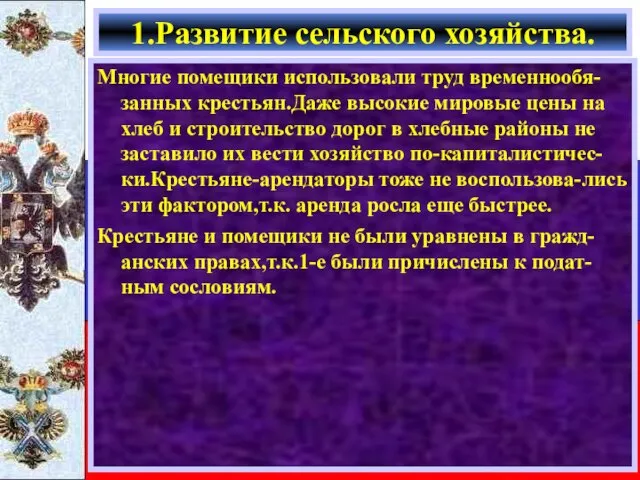 1.Развитие сельского хозяйства.

Многие помещики использовали труд временнообязанных крестьян.Даже высокие мировые цены на хлеб и строительство дорог в хлебные районы не заставило их вести хозяйство по-капиталистически.Крестьяне-арендаторы тоже не воспользова-лись эти фактором,т.к. аренда росла еще быстрее.

Крестьяне и помещики не были уравнены в гражданских правах,т.к.1-е были причислены к податным сословиям.